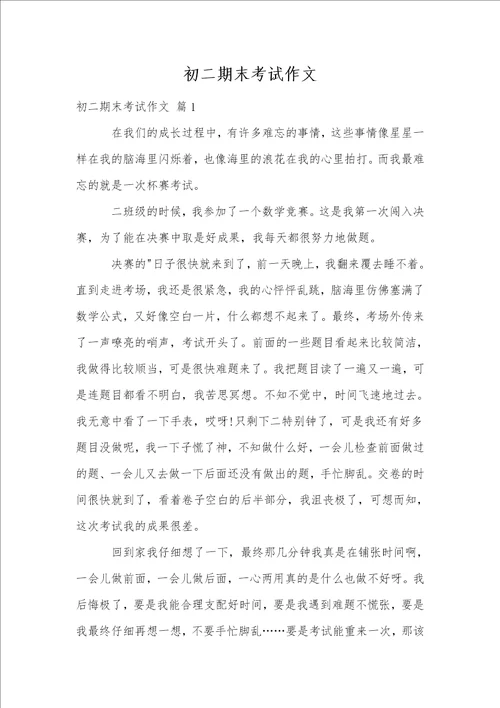 初二期末考试作文

初二期末考试作文 篇1

在我们的成长过程中，有许多难忘的事情，这些事情像星星一样在我的脑海里闪烁着，也像海里的浪花在我的心里拍打。而我最难忘的就是一次杯赛考试。

二班级的时候，我参加了一个数学竞赛。这是我第一次闯入决赛，为了能在决赛中取是好成果，我每天都很努力地做题。

决赛的"日子很快就来到了，前一天晚上，我翻来覆去睡不着。直到走进考场，我还是很紧急，我的心怦怦乱跳，脑海里仿佛塞满了数学公式，又好像空白一片，什么都想不起来了。最终，考场外传来了一声嘹亮的哨声，考试开头了。前面的一些题目看起来比较简洁，我做得比较顺当，可是很快难题来了。我把题目读了一遍又一遍，可是连题目都看不明白，我苦思冥想。不知不觉中，时间飞速地过去。我无意中看了一下手表，哎呀!只剩下二特别钟了，可是我还有好多题目没做呢，我一下子慌了神，不知做什么好，一会儿检查前面做过的题、一会儿又去做一下后面还没有做出的题，手忙脚乱。交卷的时间很快就到了，看着卷子空白的后半部分，我沮丧极了，可想而知，这次考试我的成果很差。

回到家我仔细想了一下，最终那几分钟我真是在铺张时间啊，一会儿做前面，一会儿做后面，一心两用真的是什么也做不好呀。我后悔极了，要是我能合理支配好时间，要是我遇到难题不慌张，要是我最终仔细再想一想，不要手忙脚乱……要是考试能重来一次，那该